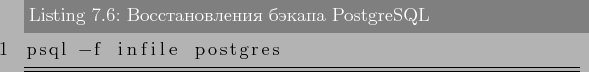 Listing 7.6: Восстановления бэкапа PostgreSQL

1 psql −f infile postgres